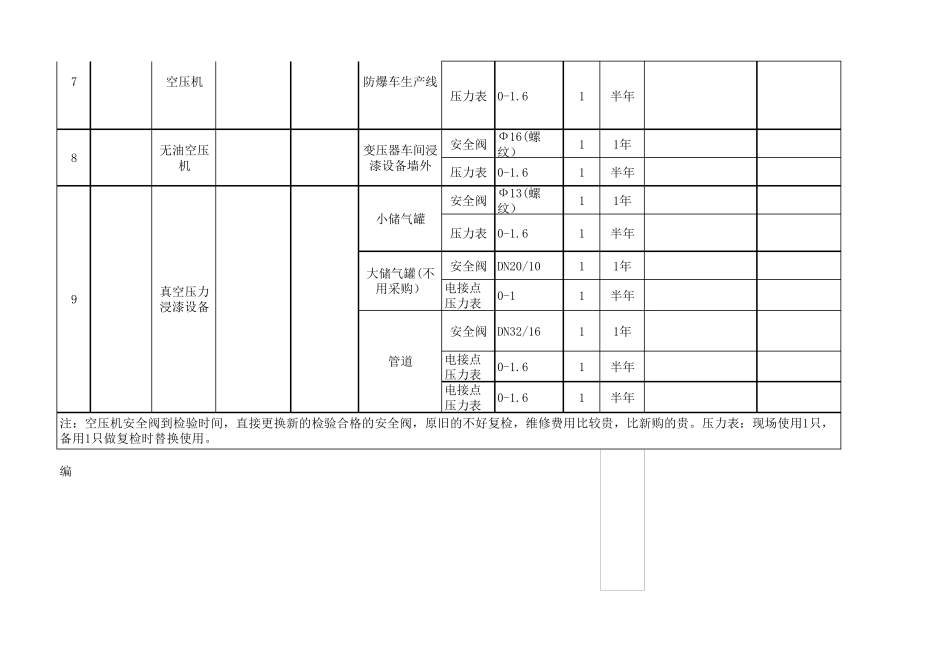 | 7 | | 空压机 | | | 防爆车生产线 | 压力表 | 0-1.6 | 1 | 半年 | | |
|---|---|---|---|---|---|---|---|---|---|---|---|
| 8 | | 无油空压机 | | | 变压器车间浸漆设备墙外 | 安全阀 | Φ16(螺纹) | 1 | 1年 | | |
| | | | | | | 压力表 | 0-1.6 | 1 | 半年 | | |
| 9 | | 真空压力浸漆设备 | | | 小储气罐 | 安全阀 | Φ13(螺纹) | 1 | 1年 | | |
| | | | | | | 压力表 | 0-1.6 | 1 | 半年 | | |
| | | | | | 大储气罐(不用采购) | 安全阀 | DN20/10 | 1 | 1年 | | |
| | | | | | | 电接点压力表 | 0-1 | 1 | 半年 | | |
| | | | | | 管道 | 安全阀 | DN32/16 | 1 | 1年 | | |
| | | | | | | 电接点压力表 | 0-1.6 | 1 | 半年 | | |
| | | | | | | 电接点压力表 | 0-1.6 | 1 | 半年 | | |

注：空压机安全阀到检验时间，直接更换新的检验合格的安全阀，原旧的不好复检，维修费用比较贵，比新购的贵。压力表：现场使用1只，备用1只做复检时替换使用。

编